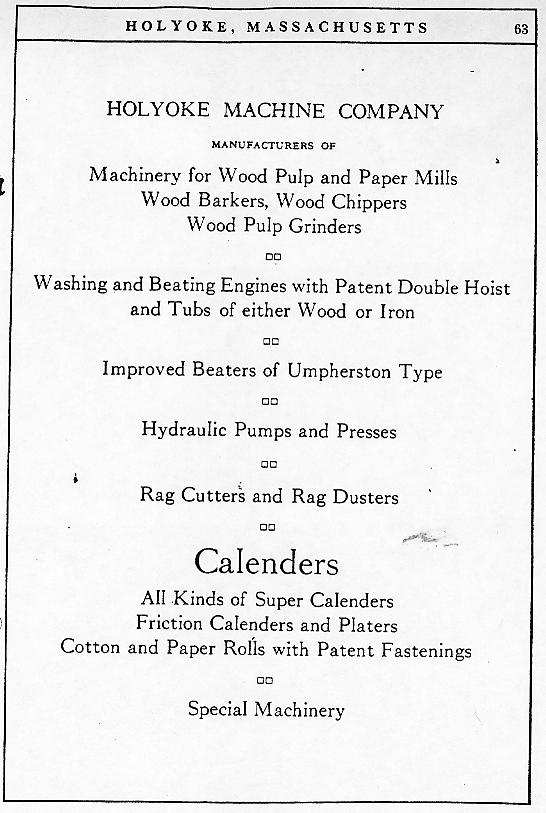 HOLYOKE, MASSACHUSETTS 63

HOLYOKE MACHINE COMPANY

MANUFACTURERS OF

Machinery for Wood Pulp and Paper Mills
Wood Barkers, Wood Chippers
Wood Pulp Grinders

Washing and Beating Engines with Patent Double Hoist and Tubs of either Wood or Iron

Improved Beaters of Umpherston Type

Hydraulic Pumps and Presses

Rag Cutters and Rag Dusters

Calenders

All Kinds of Super Calenders
Friction Calenders and Platers
Cotton and Paper Rolls with Patent Fastenings

Special Machinery